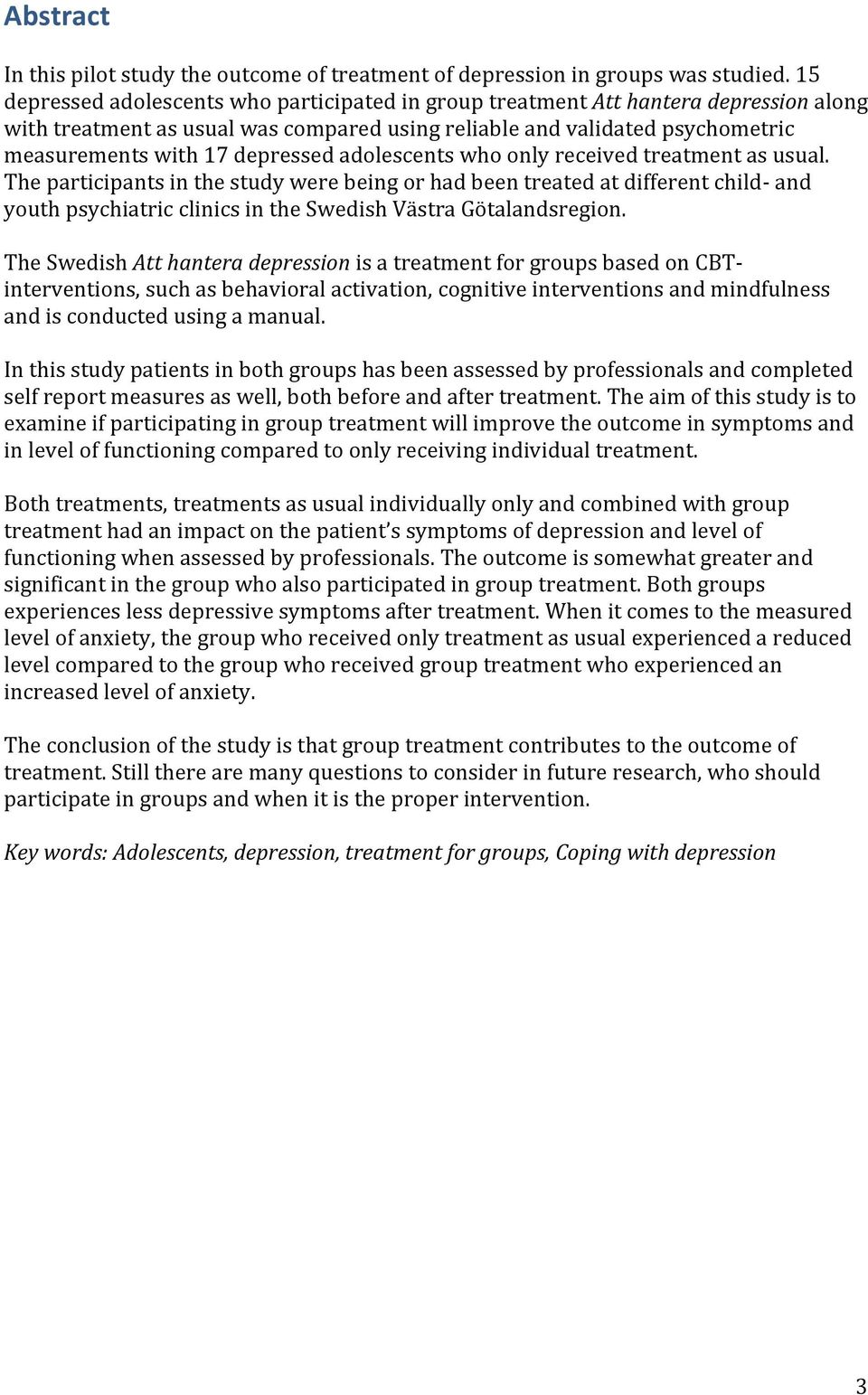 Abstract

In this pilot study the outcome of treatment of depression in groups was studied. 15 depressed adolescents who participated in group treatment Att hantera depression along with treatment as usual was compared using reliable and validated psychometric measurements with 17 depressed adolescents who only received treatment as usual. The participants in the study were being or had been treated at different child- and youth psychiatric clinics in the Swedish Västra Götalandsregion.

The Swedish Att hantera depression is a treatment for groups based on CBT-interventions, such as behavioral activation, cognitive interventions and mindfulness and is conducted using a manual.

In this study patients in both groups has been assessed by professionals and completed self report measures as well, both before and after treatment. The aim of this study is to examine if participating in group treatment will improve the outcome in symptoms and in level of functioning compared to only receiving individual treatment.

Both treatments, treatments as usual individually only and combined with group treatment had an impact on the patient's symptoms of depression and level of functioning when assessed by professionals. The outcome is somewhat greater and significant in the group who also participated in group treatment. Both groups experiences less depressive symptoms after treatment. When it comes to the measured level of anxiety, the group who received only treatment as usual experienced a reduced level compared to the group who received group treatment who experienced an increased level of anxiety.

The conclusion of the study is that group treatment contributes to the outcome of treatment. Still there are many questions to consider in future research, who should participate in groups and when it is the proper intervention.

Key words: Adolescents, depression, treatment for groups, Coping with depression

3